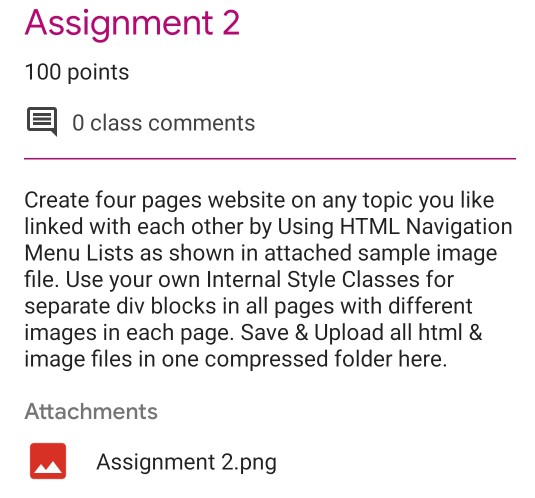 Assignment 2

100 points

0 class comments

Create four pages website on any topic you like linked with each other by Using HTML Navigation Menu Lists as shown in attached sample image file. Use your own Internal Style Classes for separate div blocks in all pages with different images in each page. Save & Upload all html & image files in one compressed folder here.

Attachments

Assignment 2.png